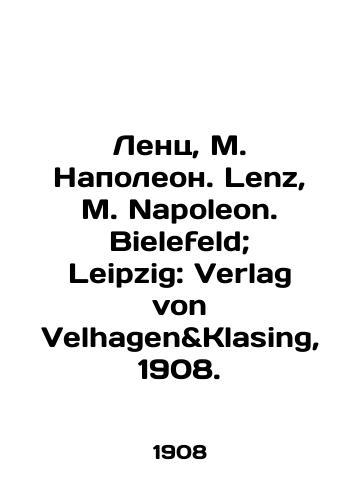 Ленц, М. Наполеон. Lenz, M. Napoleon. Bielefeld; Leipzig: Verlag von Velhagen&Klasing, 1908.

1908